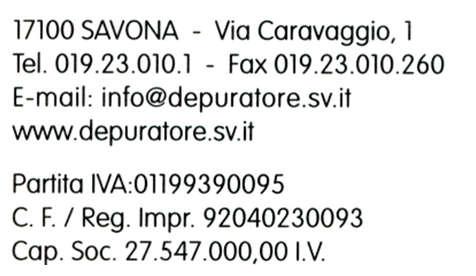 17100 SAVONA - Via Caravaggio, 1
Tel. 019.23.010.1 - Fax 019.23.010.260
E-mail: info@depuratore.sv.it
www.depuratore.sv.it

Partita IVA:01199390095
C. F. / Reg. Impr. 92040230093
Cap. Soc. 27.547.000,00 I.V.